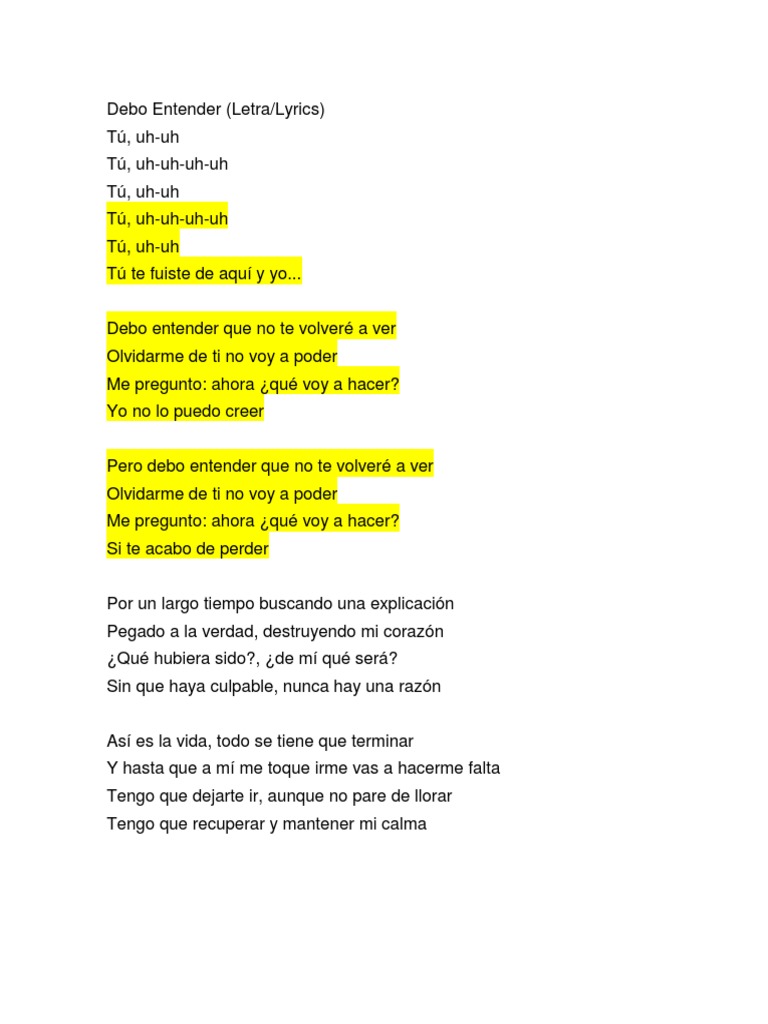 Debo Entender (Letra/Lyrics)
Tú, uh-uh
Tú, uh-uh-uh-uh
Tú, uh-uh
Tú, uh-uh-uh-uh
Tú, uh-uh
Tú te fuiste de aquí y yo...

Debo entender que no te volveré a ver
Olvidarme de ti no voy a poder
Me pregunto: ahora ¿qué voy a hacer?
Yo no lo puedo creer

Pero debo entender que no te volveré a ver
Olvidarme de ti no voy a poder
Me pregunto: ahora ¿qué voy a hacer?
Si te acabo de perder

Por un largo tiempo buscando una explicación
Pegado a la verdad, destruyendo mi corazón
¿Qué hubiera sido?, ¿de mí qué será?
Sin que haya culpable, nunca hay una razón

Así es la vida, todo se tiene que terminar
Y hasta que a mí me toque irme vas a hacerme falta
Tengo que dejarte ir, aunque no pare de llorar
Tengo que recuperar y mantener mi calma